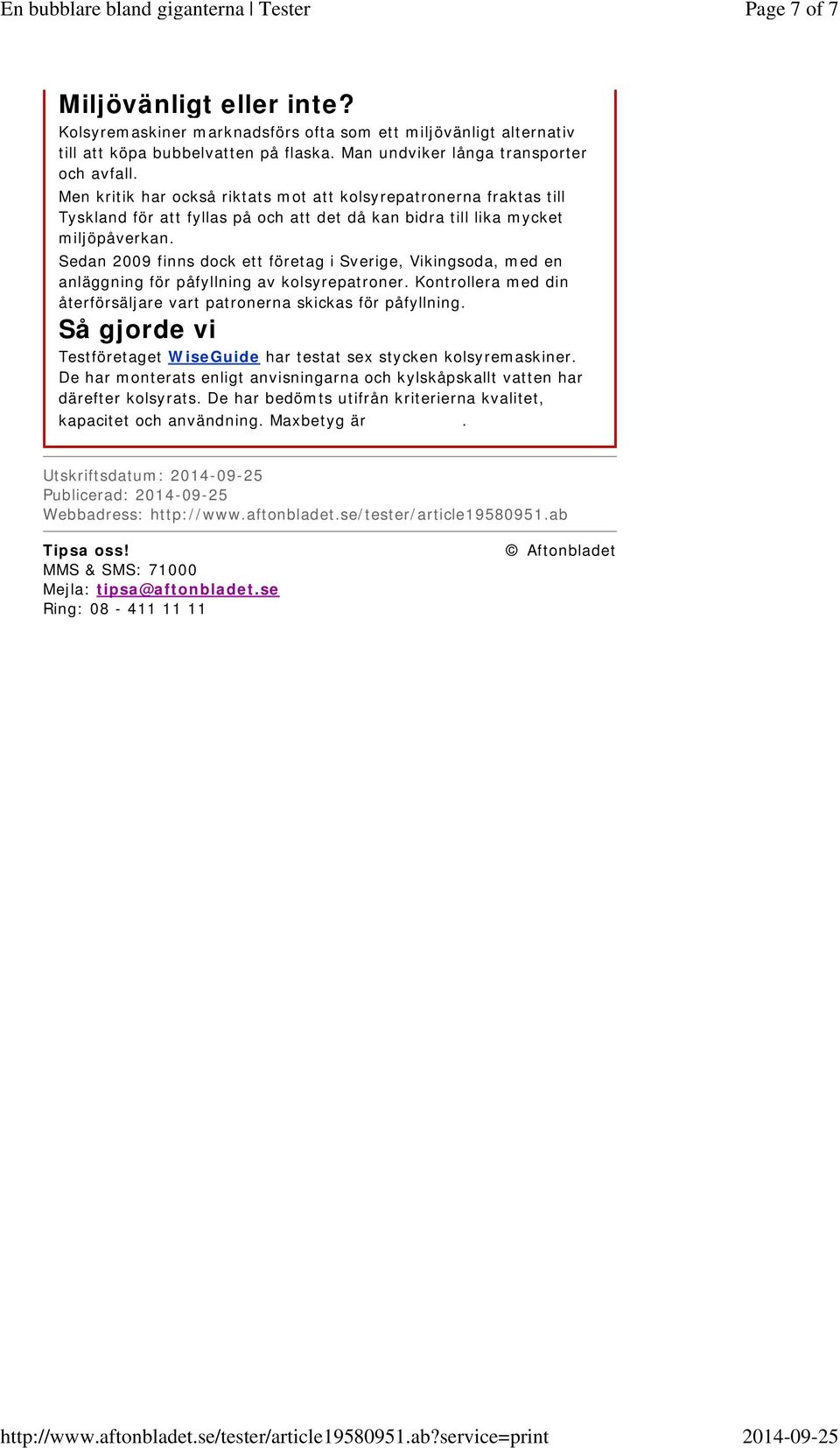 En bubblare bland giganterna | Tester

Page 7 of 7

Miljövänligt eller inte?

Kolsyremaskiner marknadsförs ofta som ett miljövänligt alternativ till att köpa bubbelvatten på flaska. Man undviker långa transporter och avfall.

Men kritik har också riktats mot att kolsyrepatronerna fraktas till Tyskland för att fyllas på och att det då kan bidra till lika mycket miljöpåverkan.

Sedan 2009 finns dock ett företag i Sverige, Vikingsoda, med en anläggning för påfyllning av kolsyrepatroner. Kontrollera med din återförsäljare vart patronerna skickas för påfyllning.

Så gjorde vi

Testföretaget WiseGuide har testat sex stycken kolsyremaskiner. De har monterats enligt anvisningarna och kylskåpskallt vatten har därefter kolsyrats. De har bedömts utifrån kriterierna kvalitet, kapacitet och användning. Maxbetyg är .

Utskriftsdatum: 2014-09-25
Publicerad: 2014-09-25
Webbadress: http://www.aftonbladet.se/tester/article19580951.ab

Tipsa oss!
MMS & SMS: 71000
Mejla: tipsa@aftonbladet.se
Ring: 08 - 411 11 11

© Aftonbladet

http://www.aftonbladet.se/tester/article19580951.ab?service=print

2014-09-25